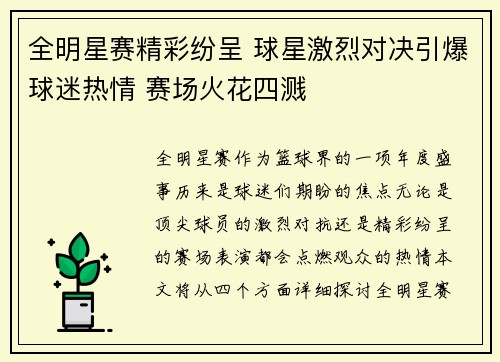 全明星赛精彩纷呈 球星激烈对决引爆球迷热情 赛场火花四溅

全明星赛作为篮球界的一项年度盛事历来是球迷们期盼的焦点无论是顶尖球员的激烈对抗还是精彩纷呈的赛场表演都会点燃观众的热情本文将从四个方面详细探讨全明星赛